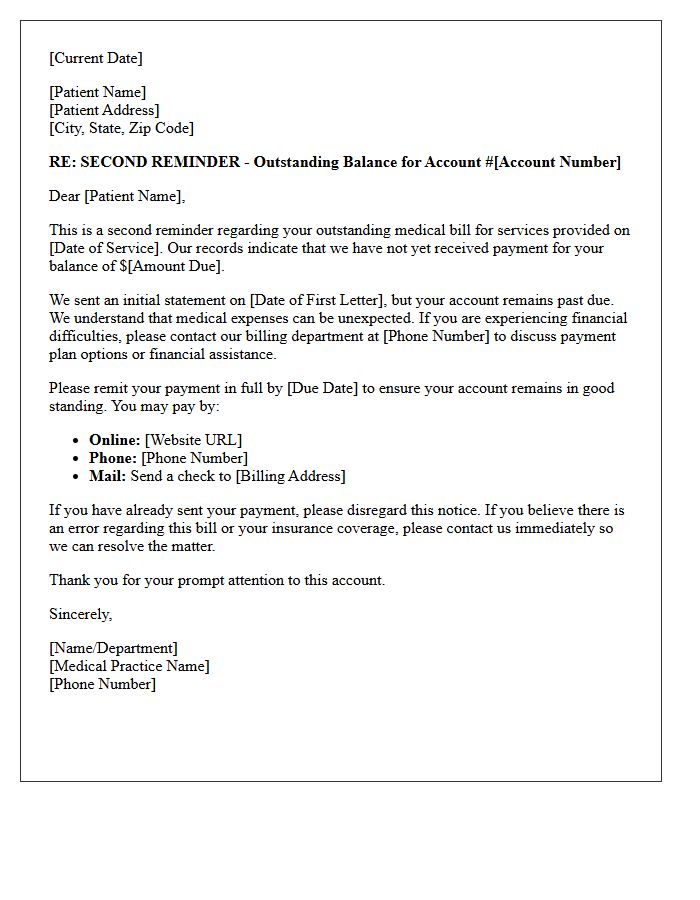 [Current Date]

[Patient Name]
[Patient Address]
[City, State, Zip Code]

RE: SECOND REMINDER - Outstanding Balance for Account #[Account Number]

Dear [Patient Name],

This is a second reminder regarding your outstanding medical bill for services provided on [Date of Service]. Our records indicate that we have not yet received payment for your balance of $[Amount Due].

We sent an initial statement on [Date of First Letter], but your account remains past due. We understand that medical expenses can be unexpected. If you are experiencing financial difficulties, please contact our billing department at [Phone Number] to discuss payment plan options or financial assistance.

Please remit your payment in full by [Due Date] to ensure your account remains in good standing. You may pay by:

• Online: [Website URL]
• Phone: [Phone Number]
• Mail: Send a check to [Billing Address]

If you have already sent your payment, please disregard this notice. If you believe there is an error regarding this bill or your insurance coverage, please contact us immediately so we can resolve the matter.

Thank you for your prompt attention to this account.

Sincerely,

[Name/Department]
[Medical Practice Name]
[Phone Number]